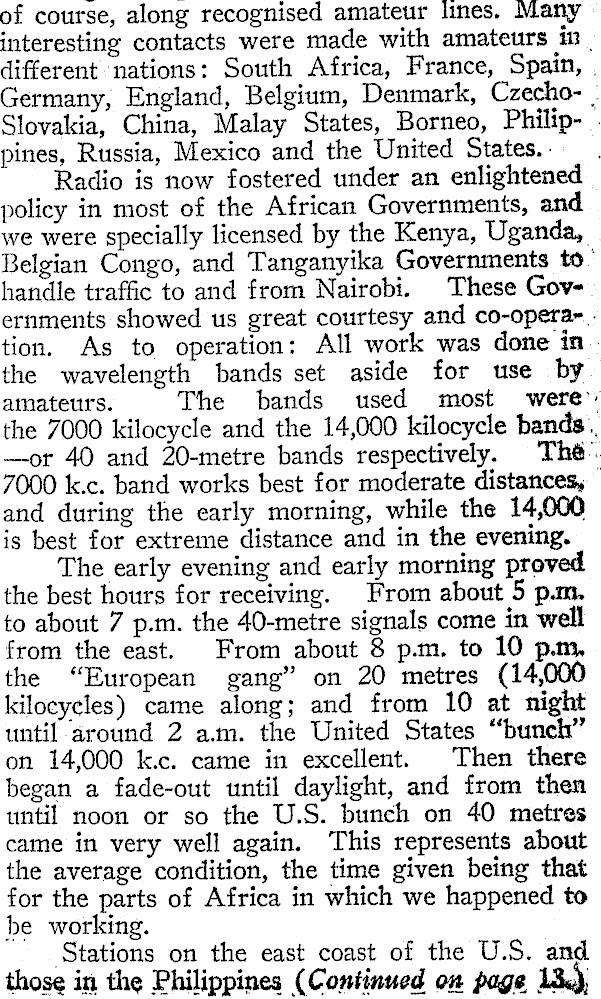 of course, along recognised amateur lines. Many interesting contacts were made with amateurs in different nations: South Africa, France, Spain, Germany, England, Belgium, Denmark, Czecho-Slovakia, China, Malay States, Borneo, Philippines, Russia, Mexico and the United States.

Radio is now fostered under an enlightened policy in most of the African Governments, and we were specially licensed by the Kenya, Uganda, Belgian Congo, and Tanganyika Governments to handle traffic to and from Nairobi. These Governments showed us great courtesy and co-operation. As to operation: All work was done in the wavelength bands set aside for use by amateurs. The bands used most were the 7000 kilocycle and the 14,000 kilocycle bands —or 40 and 20-metre bands respectively. The 7000 k.c. band works best for moderate distances, and during the early morning, while the 14,000 is best for extreme distance and in the evening.

The early evening and early morning proved the best hours for receiving. From about 5 p.m. to about 7 p.m. the 40-metre signals come in well from the east. From about 8 p.m. to 10 p.m. the "European gang" on 20 metres (14,000 kilocycles) came along; and from 10 at night until around 2 a.m. the United States "bunch" on 14,000 k.c. came in excellent. Then there began a fade-out until daylight, and from then until noon or so the U.S. bunch on 40 metres came in very well again. This represents about the average condition, the time given being that for the parts of Africa in which we happened to be working.

Stations on the east coast of the U.S. and those in the Philippines (Continued on page 13.)